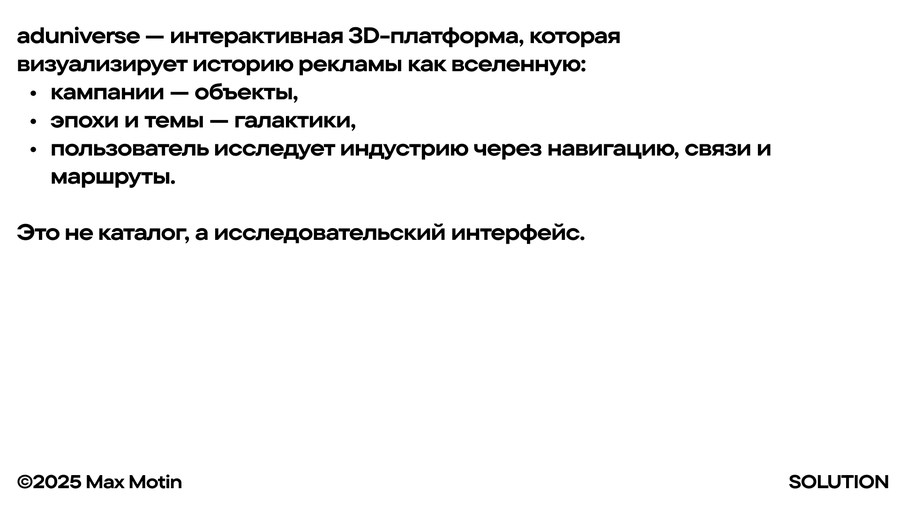 aduniverse — интерактивная 3D-платформа, которая визуализирует историю рекламы как вселенную:

• кампании — объекты,
• эпохи и темы — галактики,
• пользователь исследует индустрию через навигацию, связи и маршруты.

Это не каталог, а исследовательский интерфейс.

©2025 Max Motin

SOLUTION